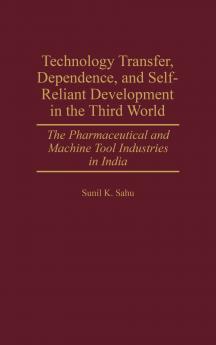 Technology Transfer, Dependence, and Self-Reliant Development in the Third World

The Pharmaceutical and Machine Tool Industries in India

Sunil K. Sahu